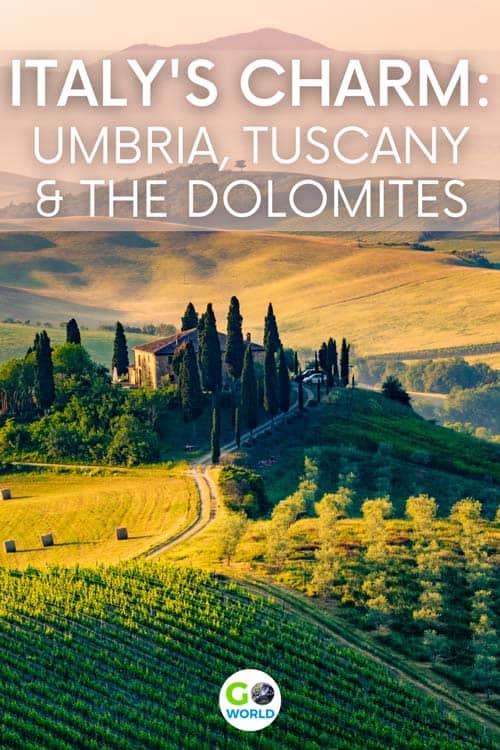 ITALY'S CHARM:
UMBRIA, TUSCANY
& THE DOLOMITES

GO
WORLD